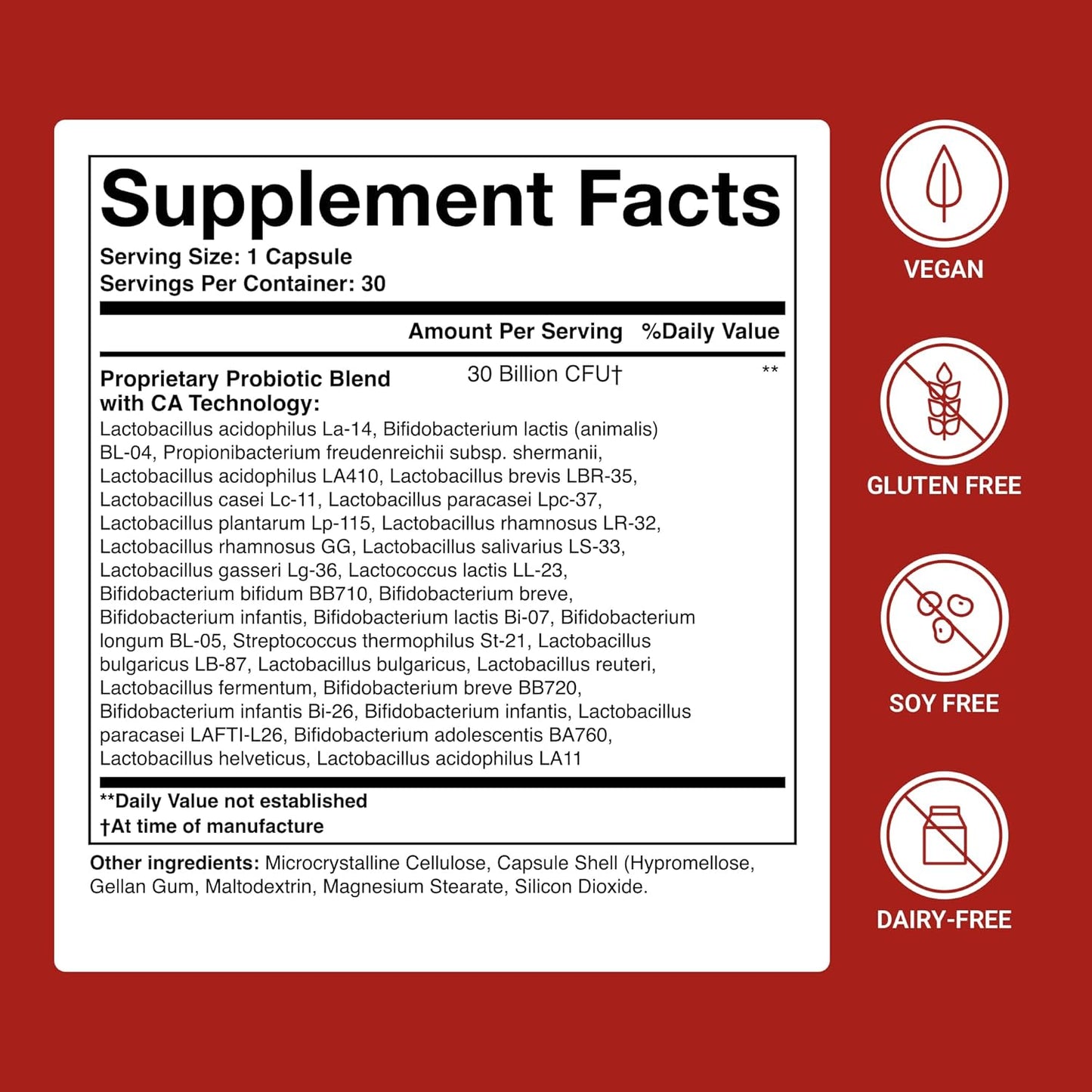 Supplement Facts

Serving Size: 1 Capsule
Servings Per Container: 30

| | Amount Per Serving | %Daily Value |
|---|---|---|
| Proprietary Probiotic Blend with CA Technology: | 30 Billion CFU† | ** |

Lactobacillus acidophilus La-14, Bifidobacterium lactis (animalis) BL-04, Propionibacterium freudenreichii subsp. shermanii, Lactobacillus acidophilus LA410, Lactobacillus brevis LBR-35, Lactobacillus casei Lc-11, Lactobacillus paracasei Lpc-37, Lactobacillus plantarum Lp-115, Lactobacillus rhamnosus LR-32, Lactobacillus rhamnosus GG, Lactobacillus salivarius LS-33, Lactobacillus gasseri Lg-36, Lactococcus lactis LL-23, Bifidobacterium bifidum BB710, Bifidobacterium breve, Bifidobacterium infantis, Bifidobacterium lactis Bi-07, Bifidobacterium longum BL-05, Streptococcus thermophilus St-21, Lactobacillus bulgaricus LB-87, Lactobacillus bulgaricus, Lactobacillus reuteri, Lactobacillus fermentum, Bifidobacterium breve BB720, Bifidobacterium infantis Bi-26, Bifidobacterium infantis, Lactobacillus paracasei LAFTI-L26, Bifidobacterium adolescentis BA760, Lactobacillus helveticus, Lactobacillus acidophilus LA11

**Daily Value not established
†At time of manufacture

Other ingredients: Microcrystalline Cellulose, Capsule Shell (Hypromellose, Gellan Gum, Maltodextrin, Magnesium Stearate, Silicon Dioxide.

VEGAN

GLUTEN FREE

SOY FREE

DAIRY-FREE